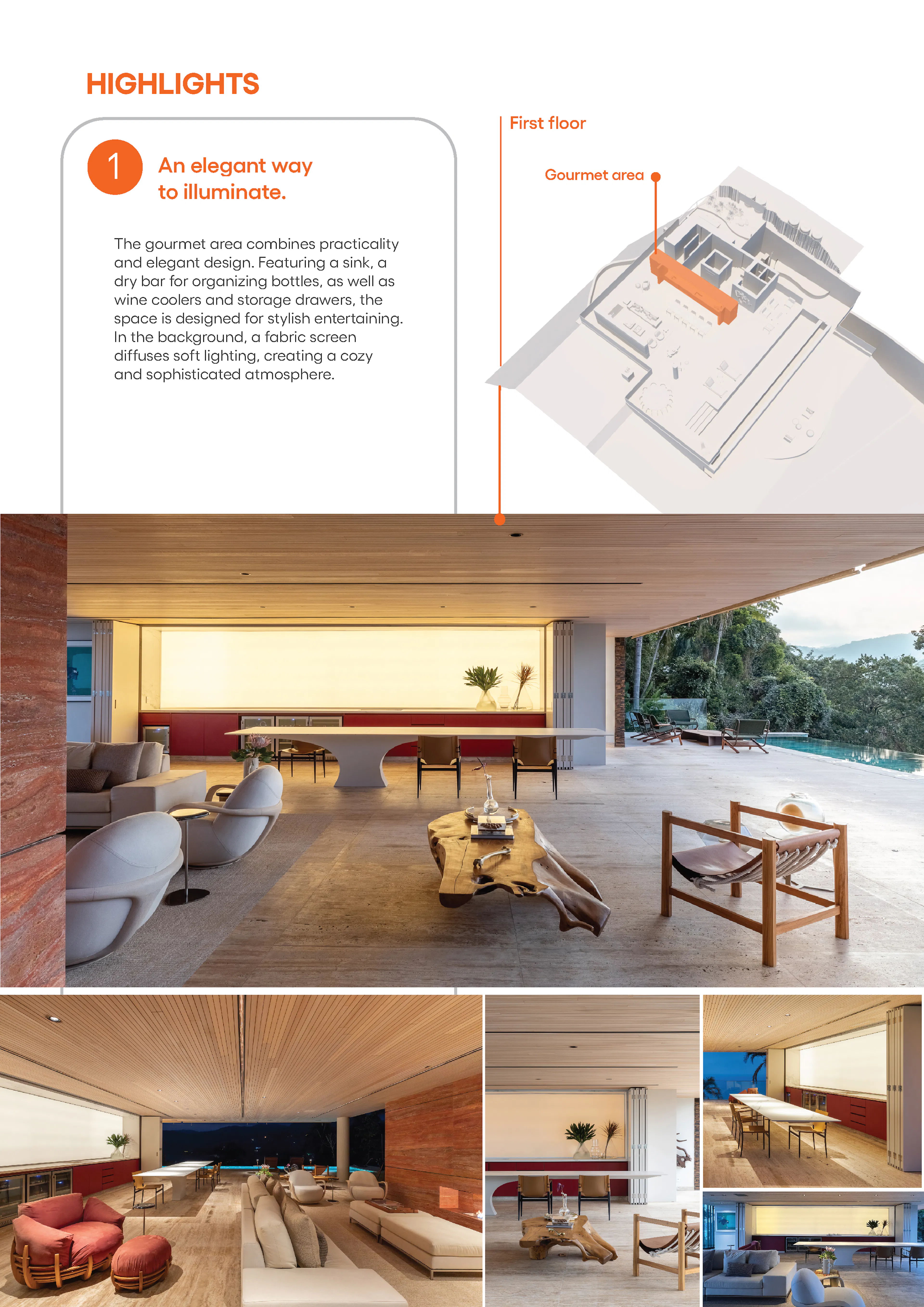 HIGHLIGHTS

1

An elegant way to illuminate.

The gourmet area combines practicality and elegant design. Featuring a sink, a dry bar for organizing bottles, as well as wine coolers and storage drawers, the space is designed for stylish entertaining. In the background, a fabric screen diffuses soft lighting, creating a cozy and sophisticated atmosphere.

First floor

Gourmet area